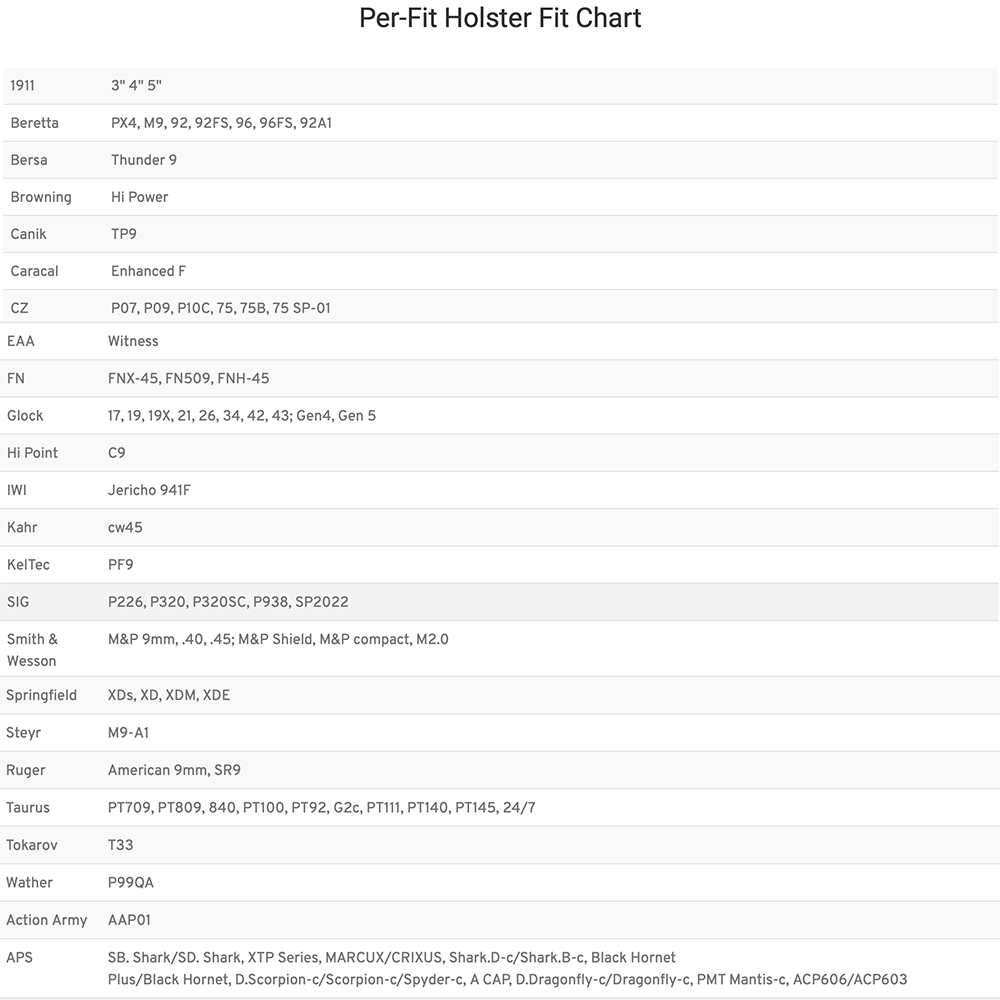 Per-Fit Holster Fit Chart

| | |
|---|---|
| 1911 | 3" 4" 5" |
| Beretta | PX4, M9, 92, 92FS, 96, 96FS, 92A1 |
| Bersa | Thunder 9 |
| Browning | Hi Power |
| Canik | TP9 |
| Caracal | Enhanced F |
| CZ | P07, P09, P10C, 75, 75B, 75 SP-01 |
| EAA | Witness |
| FN | FNX-45, FN509, FNH-45 |
| Glock | 17, 19, 19X, 21, 26, 34, 42, 43; Gen4, Gen 5 |
| Hi Point | C9 |
| IWI | Jericho 941F |
| Kahr | cw45 |
| KelTec | PF9 |
| SIG | P226, P320, P320SC, P938, SP2022 |
| Smith & Wesson | M&P 9mm, .40, .45; M&P Shield, M&P compact, M2.0 |
| Springfield | XDs, XD, XDM, XDE |
| Steyr | M9-A1 |
| Ruger | American 9mm, SR9 |
| Taurus | PT709, PT809, 840, PT100, PT92, G2c, PT111, PT140, PT145, 24/7 |
| Tokarov | T33 |
| Wather | P99QA |
| Action Army | AAP01 |
| APS | SB. Shark/SD. Shark, XTP Series, MARCUX/CRIXUS, Shark.D-c/Shark.B-c, Black Hornet Plus/Black Hornet, D.Scorpion-c/Scorpion-c/Spyder-c, A CAP, D.Dragonfly-c/Dragonfly-c, PMT Mantis-c, ACP606/ACP603 |